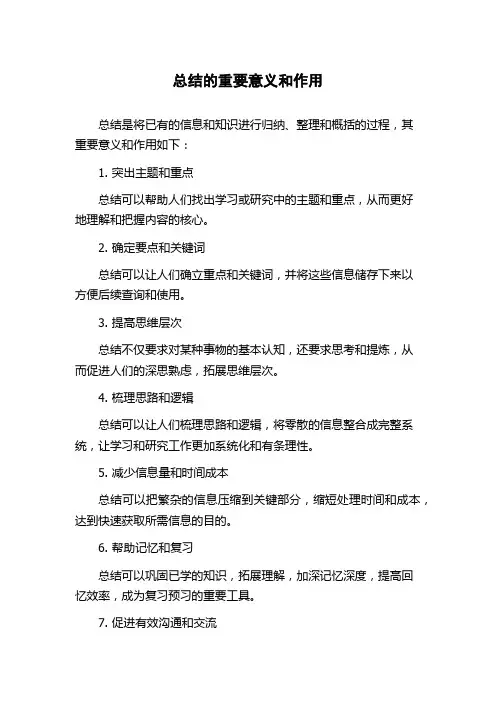 总结的重要意义和作用

总结是将已有的信息和知识进行归纳、整理和概括的过程，其重要意义和作用如下：

1. 突出主题和重点

总结可以帮助人们找出学习或研究中的主题和重点，从而更好地理解和把握内容的核心。

2. 确定要点和关键词

总结可以让人们确立重点和关键词，并将这些信息储存下来以方便后续查询和使用。

3. 提高思维层次

总结不仅要求对某种事物的基本认知，还要求思考和提炼，从而促进人们的深思熟虑，拓展思维层次。

4. 梳理思路和逻辑

总结可以让人们梳理思路和逻辑，将零散的信息整合成完整系统，让学习和研究工作更加系统化和有条理性。

5. 减少信息量和时间成本

总结可以把繁杂的信息压缩到关键部分，缩短处理时间和成本，达到快速获取所需信息的目的。

6. 帮助记忆和复习

总结可以巩固已学的知识，拓展理解，加深记忆深度，提高回忆效率，成为复习预习的重要工具。

7. 促进有效沟通和交流